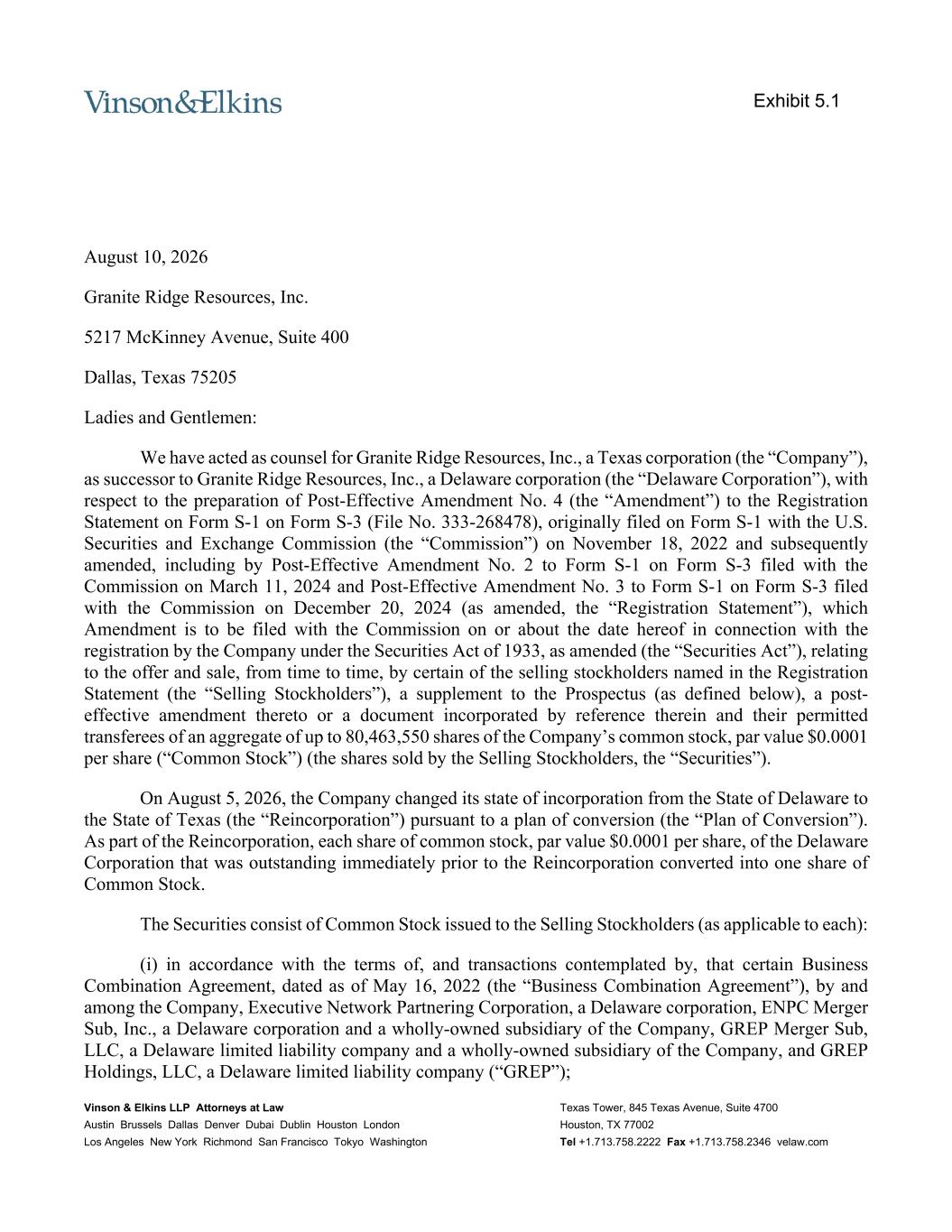 Vinson&Elkins

Exhibit 5.1

August 10, 2026

Granite Ridge Resources, Inc.

5217 McKinney Avenue, Suite 400

Dallas, Texas 75205

Ladies and Gentlemen:

We have acted as counsel for Granite Ridge Resources, Inc., a Texas corporation (the “Company”), as successor to Granite Ridge Resources, Inc., a Delaware corporation (the “Delaware Corporation”), with respect to the preparation of Post-Effective Amendment No. 4 (the “Amendment”) to the Registration Statement on Form S-1 on Form S-3 (File No. 333-268478), originally filed on Form S-1 with the U.S. Securities and Exchange Commission (the “Commission”) on November 18, 2022 and subsequently amended, including by Post-Effective Amendment No. 2 to Form S-1 on Form S-3 filed with the Commission on March 11, 2024 and Post-Effective Amendment No. 3 to Form S-1 on Form S-3 filed with the Commission on December 20, 2024 (as amended, the “Registration Statement”), which Amendment is to be filed with the Commission on or about the date hereof in connection with the registration by the Company under the Securities Act of 1933, as amended (the “Securities Act”), relating to the offer and sale, from time to time, by certain of the selling stockholders named in the Registration Statement (the “Selling Stockholders”), a supplement to the Prospectus (as defined below), a post-effective amendment thereto or a document incorporated by reference therein and their permitted transferees of an aggregate of up to 80,463,550 shares of the Company’s common stock, par value $0.0001 per share (“Common Stock”) (the shares sold by the Selling Stockholders, the “Securities”).

On August 5, 2026, the Company changed its state of incorporation from the State of Delaware to the State of Texas (the “Reincorporation”) pursuant to a plan of conversion (the “Plan of Conversion”). As part of the Reincorporation, each share of common stock, par value $0.0001 per share, of the Delaware Corporation that was outstanding immediately prior to the Reincorporation converted into one share of Common Stock.

The Securities consist of Common Stock issued to the Selling Stockholders (as applicable to each):

(i) in accordance with the terms of, and transactions contemplated by, that certain Business Combination Agreement, dated as of May 16, 2022 (the “Business Combination Agreement”), by and among the Company, Executive Network Partnering Corporation, a Delaware corporation, ENPC Merger Sub, Inc., a Delaware corporation and a wholly-owned subsidiary of the Company, GREP Merger Sub, LLC, a Delaware limited liability company and a wholly-owned subsidiary of the Company, and GREP Holdings, LLC, a Delaware limited liability company (“GREP”);

Vinson & Elkins LLP Attorneys at Law
Austin Brussels Dallas Denver Dubai Dublin Houston London
Los Angeles New York Richmond San Francisco Tokyo Washington

Texas Tower, 845 Texas Avenue, Suite 4700
Houston, TX 77002
Tel +1.713.758.2222 Fax +1.713.758.2346 velaw.com